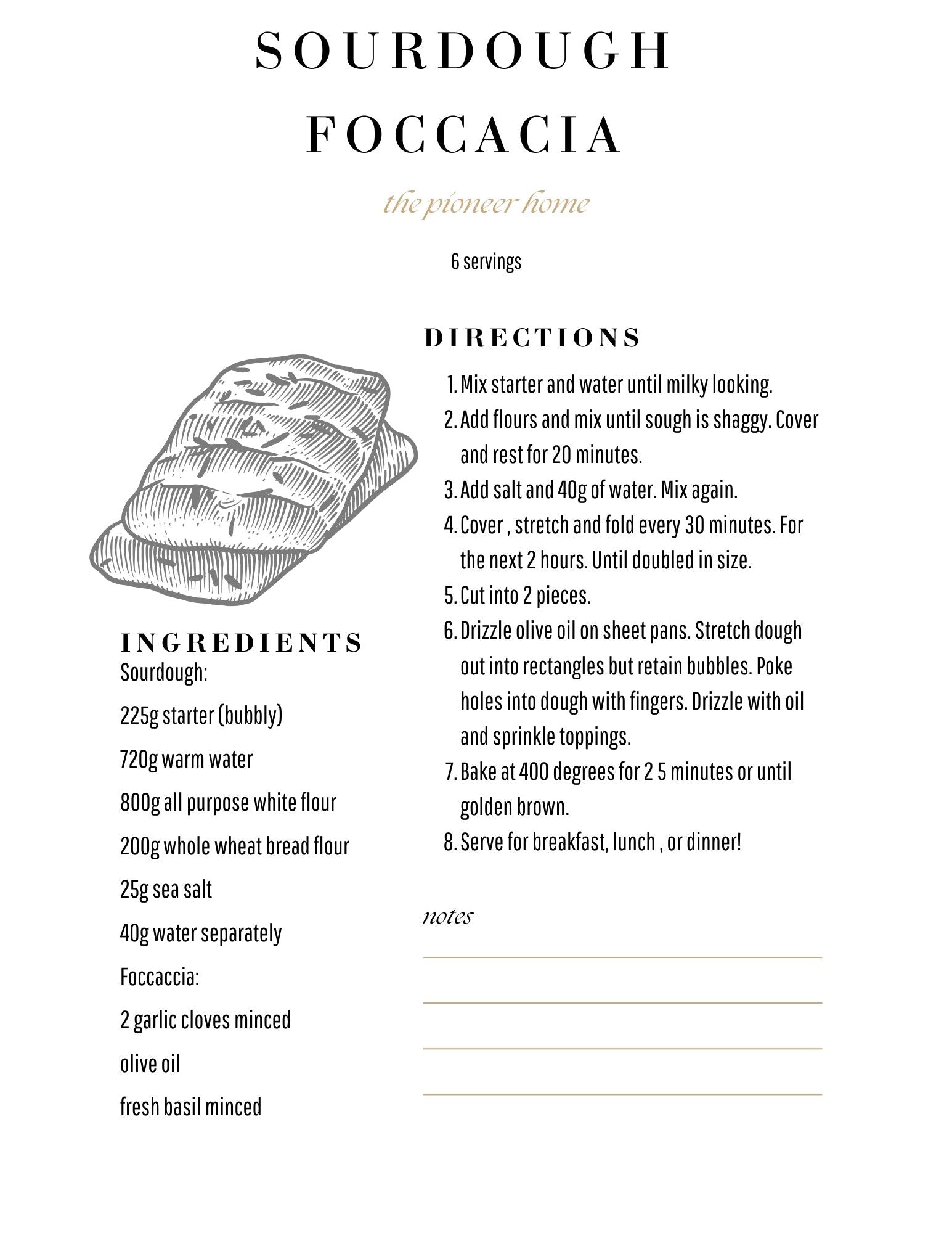 SOURDOUGH FOCCACIA

the pioneer home

6 servings

INGREDIENTS
Sourdough:

225g starter (bubbly)

720g warm water

800g all purpose white flour

200g whole wheat bread flour

25g sea salt

40g water separately

Foccaccia:

2 garlic cloves minced

olive oil

fresh basil minced

DIRECTIONS

1. Mix starter and water until milky looking.
2. Add flours and mix until sough is shaggy. Cover and rest for 20 minutes.
3. Add salt and 40g of water. Mix again.
4. Cover , stretch and fold every 30 minutes. For the next 2 hours. Until doubled in size.
5. Cut into 2 pieces.
6. Drizzle olive oil on sheet pans. Stretch dough out into rectangles but retain bubbles. Poke holes into dough with fingers. Drizzle with oil and sprinkle toppings.
7. Bake at 400 degrees for 2 5 minutes or until golden brown.
8. Serve for breakfast, lunch , or dinner!

notes